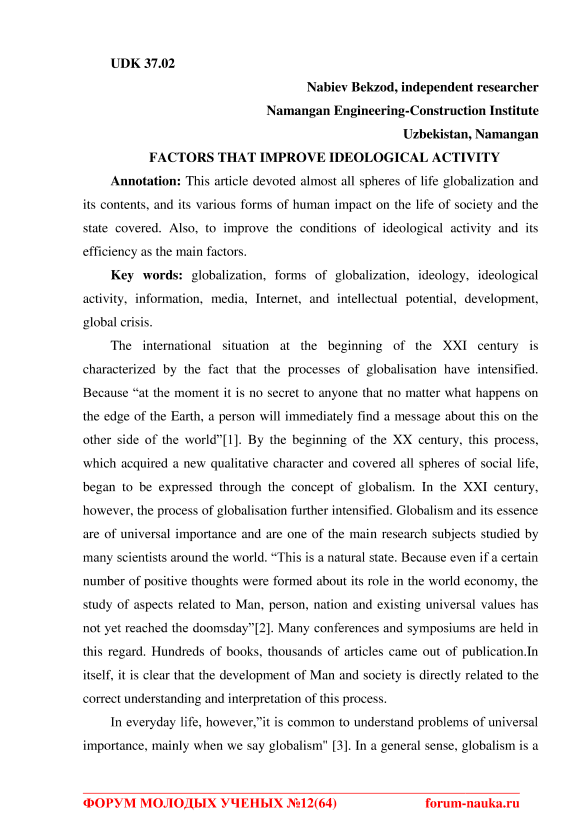 UDK 37.02

Nabiev Bekzod, independent researcher

Namangan Engineering-Construction Institute

Uzbekistan, Namangan

FACTORS THAT IMPROVE IDEOLOGICAL ACTIVITY

Annotation: This article devoted almost all spheres of life globalization and its contents, and its various forms of human impact on the life of society and the state covered. Also, to improve the conditions of ideological activity and its efficiency as the main factors.

Key words: globalization, forms of globalization, ideology, ideological activity, information, media, Internet, and intellectual potential, development, global crisis.

The international situation at the beginning of the XXI century is characterized by the fact that the processes of globalisation have intensified. Because “at the moment it is no secret to anyone that no matter what happens on the edge of the Earth, a person will immediately find a message about this on the other side of the world”[1]. By the beginning of the XX century, this process, which acquired a new qualitative character and covered all spheres of social life, began to be expressed through the concept of globalism. In the XXI century, however, the process of globalisation further intensified. Globalism and its essence are of universal importance and are one of the main research subjects studied by many scientists around the world. “This is a natural state. Because even if a certain number of positive thoughts were formed about its role in the world economy, the study of aspects related to Man, person, nation and existing universal values has not yet reached the doomsday”[2]. Many conferences and symposiums are held in this regard. Hundreds of books, thousands of articles came out of publication.In itself, it is clear that the development of Man and society is directly related to the correct understanding and interpretation of this process.

In everyday life, however,”it is common to understand problems of universal importance, mainly when we say globalism" [3]. In a general sense, globalism is a

ФОРУМ МОЛОДЫХ УЧЕНЫХ №12(64) forum-nauka.ru